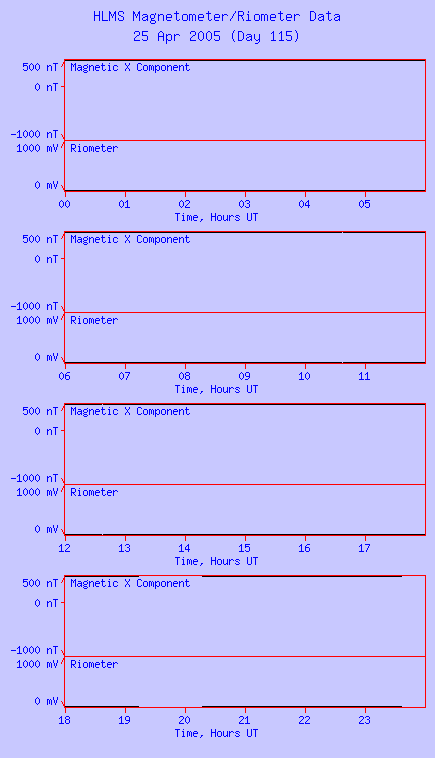 HLMS Magnetometer/Riometer Data
25 Apr 2005 (Day 115)

500 nT
0 nT
-1000 nT
Magnetic X Component
1000 mV
0 mV
Riometer
00 01 02 03 04 05
Time, Hours UT

500 nT
0 nT
-1000 nT
Magnetic X Component
1000 mV
0 mV
Riometer
06 07 08 09 10 11
Time, Hours UT

500 nT
0 nT
-1000 nT
Magnetic X Component
1000 mV
0 mV
Riometer
12 13 14 15 16 17
Time, Hours UT

500 nT
0 nT
-1000 nT
Magnetic X Component
1000 mV
0 mV
Riometer
18 19 20 21 22 23
Time, Hours UT